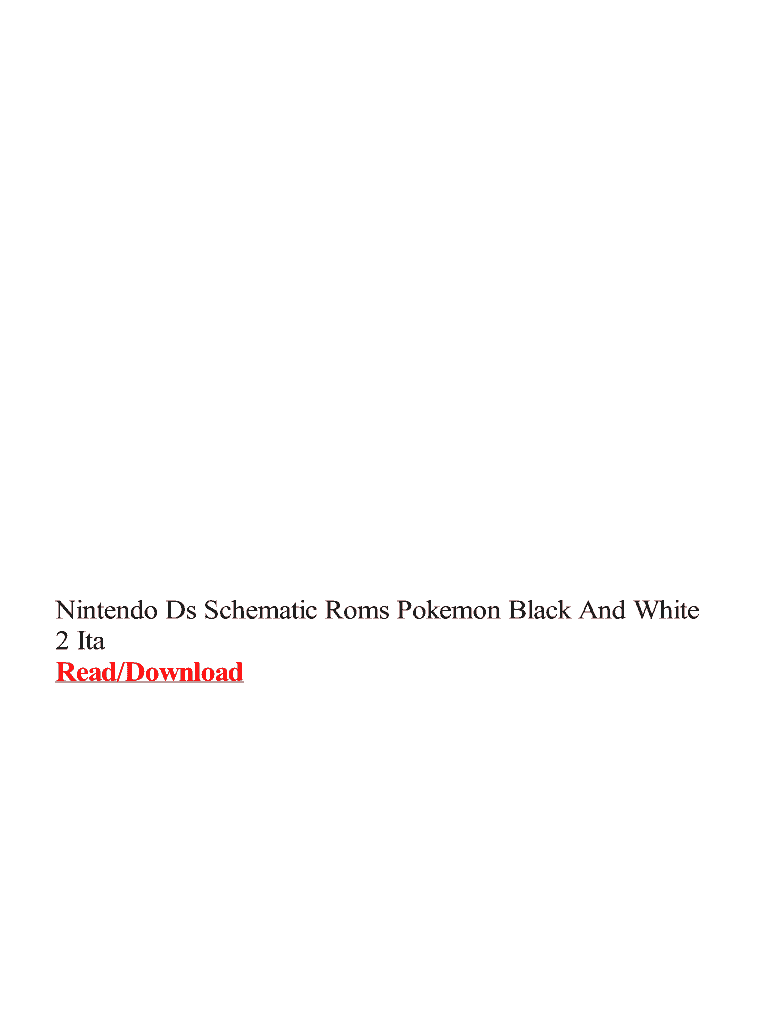 Nintendo Ds Schematic Roms Pokemon Black And White 2 Ita

Read/Download